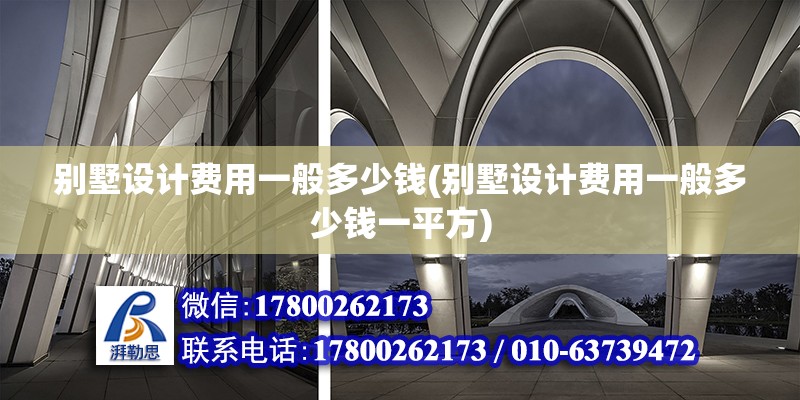 别墅设计费用一般多少钱(别墅设计费用一般多少钱一平方)

湃勒思

微信:17800262173

联系电话:17800262173 / 010-63739472